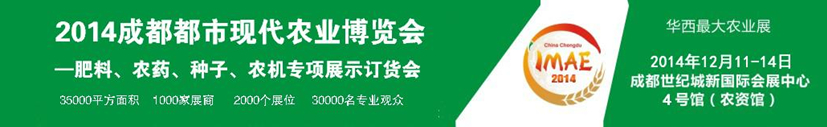 2014成都都市现代农业博览会

—肥料、农药、种子、农机专项展示订货会

35000平方面积 1000家展商 2000个展位 30000名专业观众

China Chengdu
IMAE
2014

华西最大农业展

2014年12月11-14日
成都世纪城新国际会展中心
4号馆（农资馆）